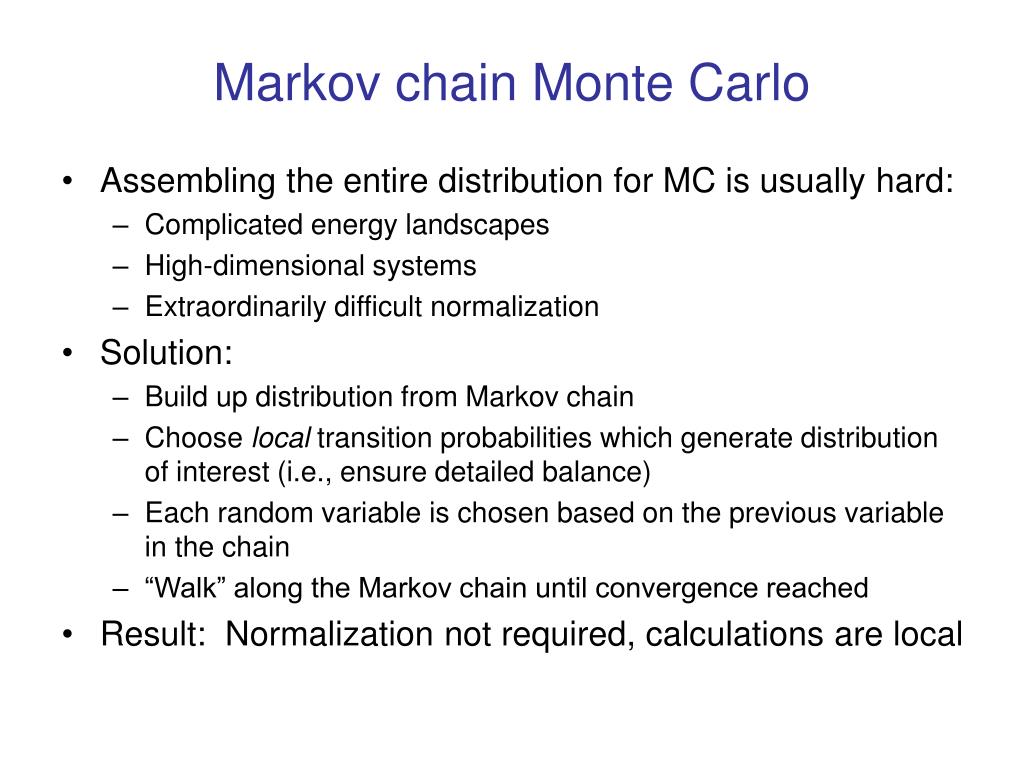 Markov chain Monte Carlo

• Assembling the entire distribution for MC is usually hard:
  – Complicated energy landscapes
  – High-dimensional systems
  – Extraordinarily difficult normalization
• Solution:
  – Build up distribution from Markov chain
  – Choose local transition probabilities which generate distribution of interest (i.e., ensure detailed balance)
  – Each random variable is chosen based on the previous variable in the chain
  – “Walk” along the Markov chain until convergence reached
• Result: Normalization not required, calculations are local